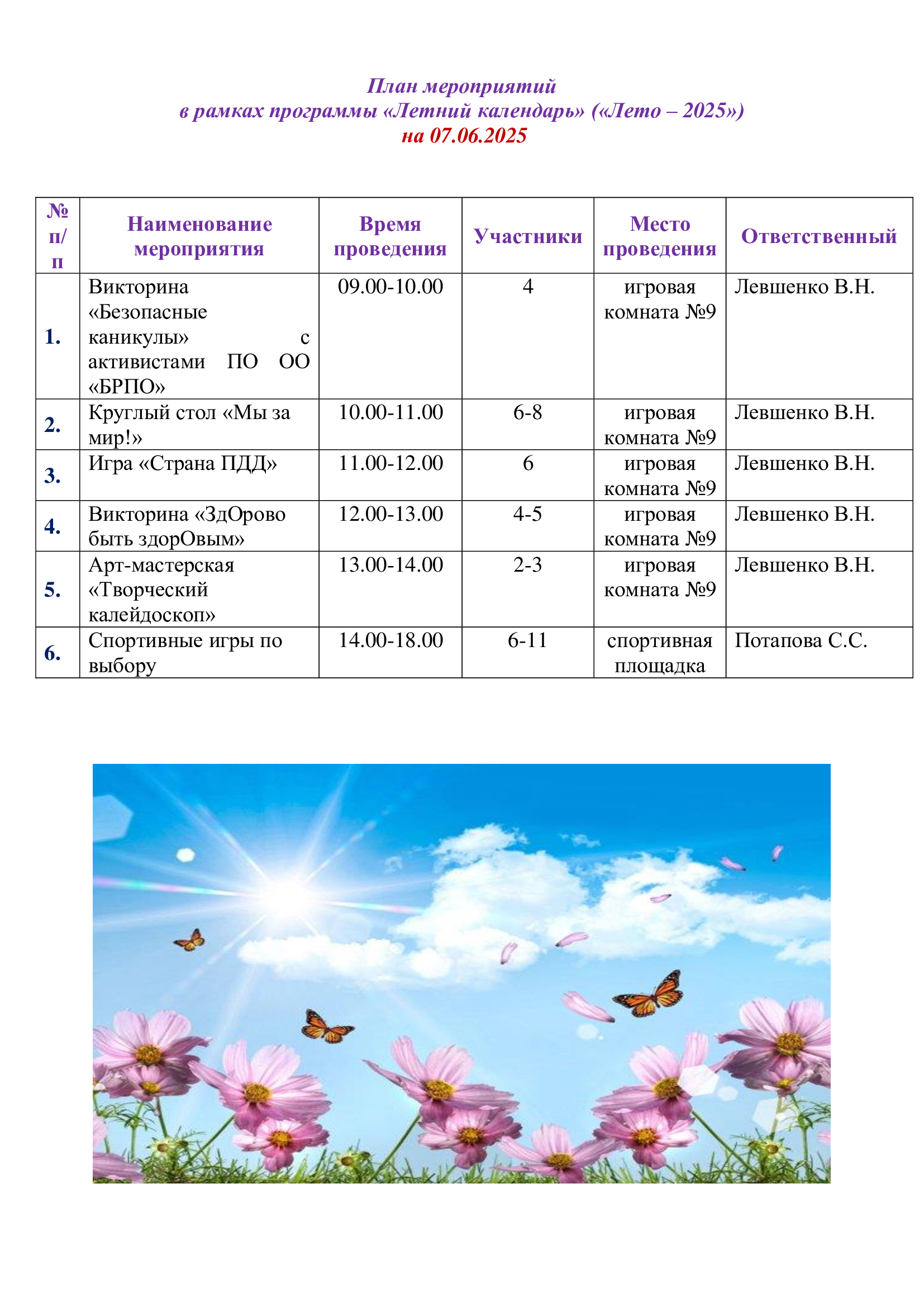 План мероприятий
в рамках программы «Летний календарь» («Лето – 2025»)
на 07.06.2025

| № п/п | Наименование мероприятия | Время проведения | Участники | Место проведения | Ответственный |
|---|---|---|---|---|---|
| 1. | Викторина «Безопасные каникулы» с активистами ПО ОО «БРПО» | 09.00-10.00 | 4 | игровая комната №9 | Левшенко В.Н. |
| 2. | Круглый стол «Мы за мир!» | 10.00-11.00 | 6-8 | игровая комната №9 | Левшенко В.Н. |
| 3. | Игра «Страна ПДД» | 11.00-12.00 | 6 | игровая комната №9 | Левшенко В.Н. |
| 4. | Викторина «ЗдОрово быть здорОвым» | 12.00-13.00 | 4-5 | игровая комната №9 | Левшенко В.Н. |
| 5. | Арт-мастерская «Творческий калейдоскоп» | 13.00-14.00 | 2-3 | игровая комната №9 | Левшенко В.Н. |
| 6. | Спортивные игры по выбору | 14.00-18.00 | 6-11 | спортивная площадка | Потапова С.С. |